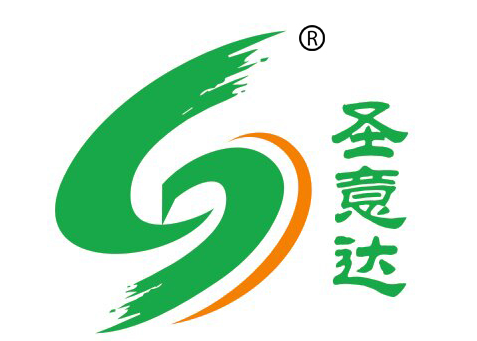 ®

圣意达